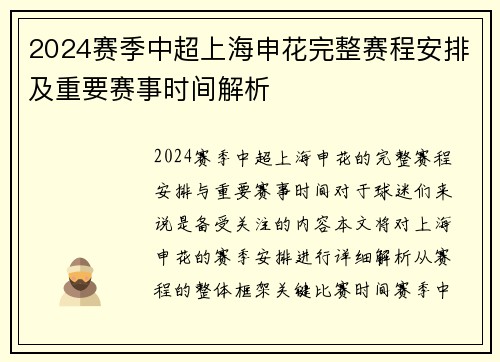 2024赛季中超上海申花完整赛程安排及重要赛事时间解析

2024赛季中超上海申花的完整赛程安排与重要赛事时间对于球迷们来说是备受关注的内容本文将对上海申花的赛季安排进行详细解析从赛程的整体框架关键比赛时间赛季中